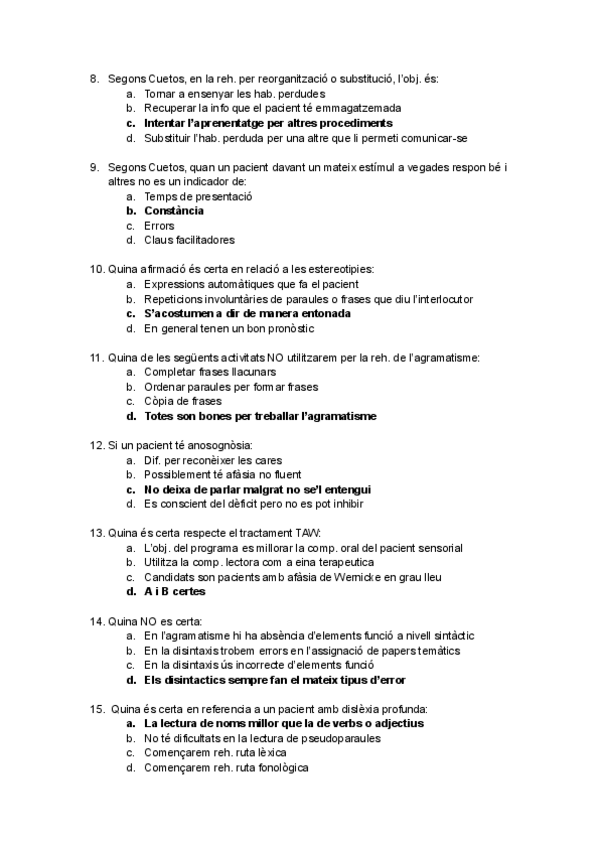 8. Segons Cuetos, en la reh. per reorganització o substitució, l'obj. és:
a. Tornar a ensenyar les hab. perdudes
b. Recuperar la info que el pacient té emmagatzemada
c. Intentar l'aprenentatge per altres procediments
d. Substituir l'hab. perduda per una altre que li permeti comunicar-se

9. Segons Cuetos, quan un pacient davant un mateix estímul a vegades respon bé i altres no es un indicador de:
a. Temps de presentació
b. Constància
c. Errors
d. Claus facilitadores

10. Quina afirmació és certa en relació a les estereotipies:
a. Expressions automàtiques que fa el pacient
b. Repeticions involuntàries de paraules o frases que diu l'interlocutor
c. S'acostumen a dir de manera entonada
d. En general tenen un bon pronòstic

11. Quina de les següents activitats NO utilitzarem per la reh. de l'agramatisme:
a. Completar frases llacunars
b. Ordenar paraules per formar frases
c. Còpia de frases
d. Totes son bones per treballar l'agramatisme

12. Si un pacient té anosognòsia:
a. Dif. per reconèixer les cares
b. Possiblement té afàsia no fluent
c. No deixa de parlar malgrat no se'l entengui
d. Es conscient del dèficit pero no es pot inhibir

13. Quina és certa respecte el tractament TAW:
a. L'obj. del programa es millorar la comp. oral del pacient sensorial
b. Utilitza la comp. lectora com a eina terapeutica
c. Candidats son pacients amb afàsia de Wernicke en grau lleu
d. A i B certes

14. Quina NO es certa:
a. En l'agramatisme hi ha absència d'elements funció a nivell sintàctic
b. En la disintaxis trobem errors en l'assignació de papers temàtics
c. En la disintaxis ús incorrecte d'elements funció
d. Els disintactics sempre fan el mateix tipus d'error

15. Quina és certa en referencia a un pacient amb dislèxia profunda:
a. La lectura de noms millor que la de verbs o adjectius
b. No té dificultats en la lectura de pseudoparaules
c. Començarem reh. ruta lèxica
d. Començarem reh. ruta fonològica